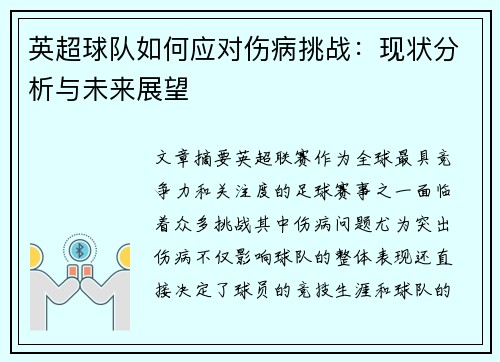 英超球队如何应对伤病挑战：现状分析与未来展望

文章摘要英超联赛作为全球最具竞争力和关注度的足球赛事之一面临着众多挑战其中伤病问题尤为突出伤病不仅影响球队的整体表现还直接决定了球员的竞技生涯和球队的